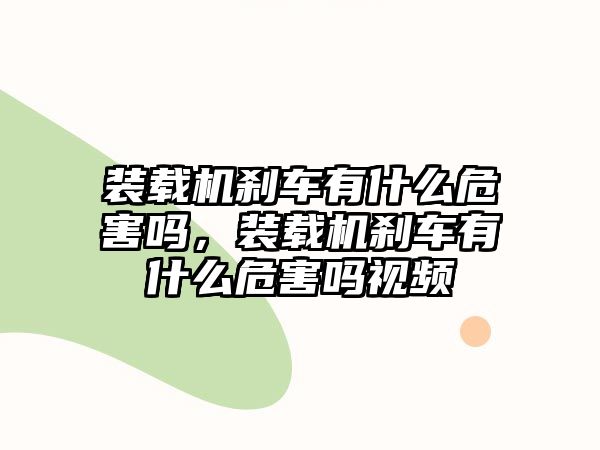 装载机刹车有什么危害吗，装载机刹车有什么危害吗视频